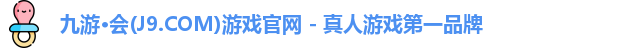 九游•会(J9.COM)游戏官网 - 真人游戏第一品牌